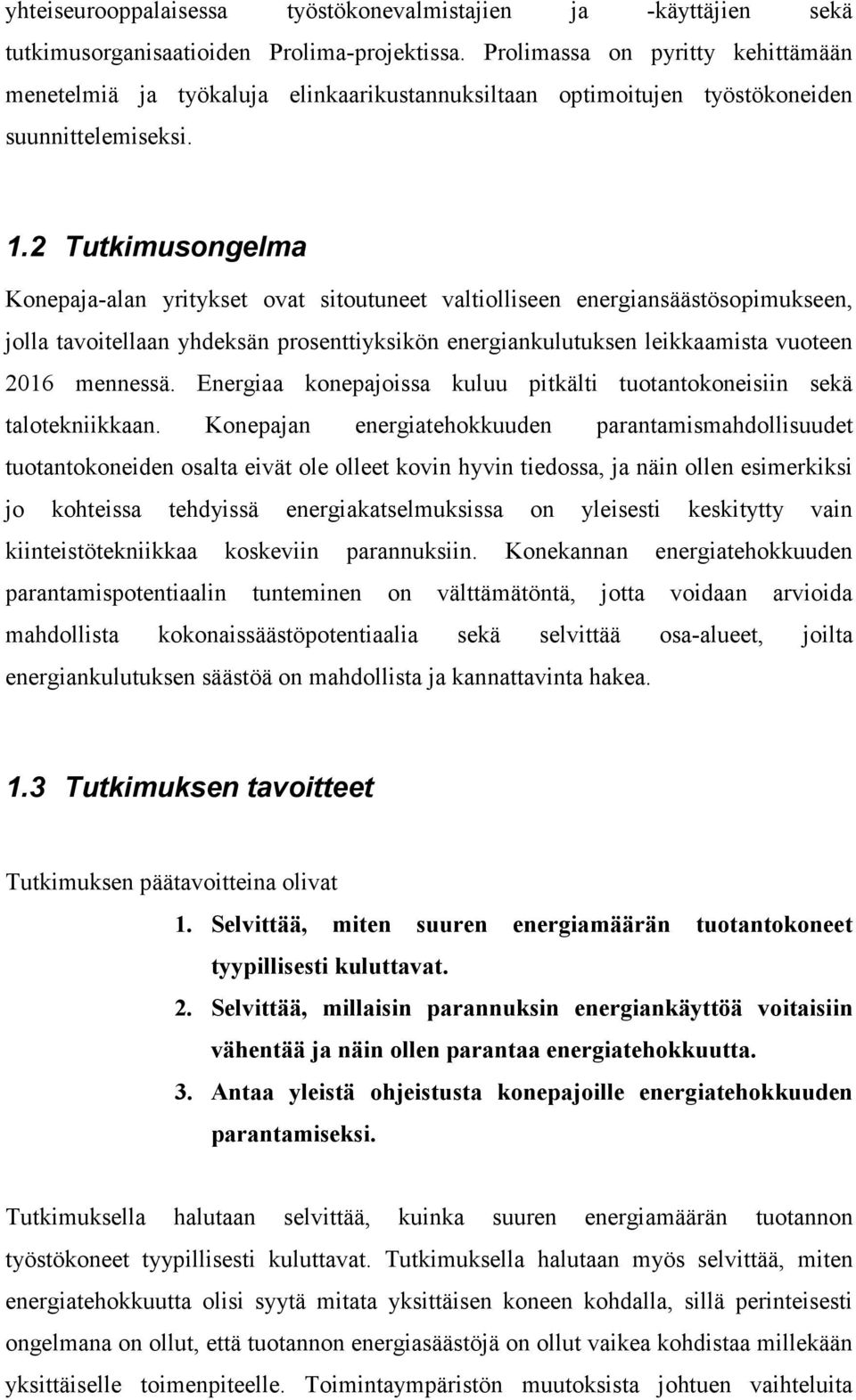 yhteiseurooppalaisessa työstökonevalmistajien ja -käyttäjien sekä tutkimusorganisaatioiden Prolima-projektissa. Prolimassa on pyritty kehittämään menetelmiä ja työkaluja elinkaarikustannuksiltaan optimoitujen työstökoneiden suunnittelemiseksi.

1.2 Tutkimusongelma

Konepaja-alan yritykset ovat sitoutuneet valtiolliseen energiansäästösopimukseen, jolla tavoitellaan yhdeksän prosenttiyksikön energiankulutuksen leikkaamista vuoteen 2016 mennessä. Energiaa konepajoissa kuluu pitkälti tuotantokoneisiin sekä talotekniikkaan. Konepajan energiatehokkuuden parantamismahdollisuudet tuotantokoneiden osalta eivät ole olleet kovin hyvin tiedossa, ja näin ollen esimerkiksi jo kohteissa tehdyissä energiakatselmuksissa on yleisesti keskitytty vain kiinteistötekniikkaa koskeviin parannuksiin. Konekannan energiatehokkuuden parantamispotentiaalin tunteminen on välttämätöntä, jotta voidaan arvioida mahdollista kokonaissäästöpotentiaalia sekä selvittää osa-alueet, joilta energiankulutuksen säästöä on mahdollista ja kannattavinta hakea.

1.3 Tutkimuksen tavoitteet

Tutkimuksen päätavoitteina olivat

1. Selvittää, miten suuren energiamäärän tuotantokoneet tyypillisesti kuluttavat.
2. Selvittää, millaisin parannuksin energiankäyttöä voitaisiin vähentää ja näin ollen parantaa energiatehokkuutta.
3. Antaa yleistä ohjeistusta konepajoille energiatehokkuuden parantamiseksi.

Tutkimuksella halutaan selvittää, kuinka suuren energiamäärän tuotannon työstökoneet tyypillisesti kuluttavat. Tutkimuksella halutaan myös selvittää, miten energiatehokkuutta olisi syytä mitata yksittäisen koneen kohdalla, sillä perinteisesti ongelmana on ollut, että tuotannon energiasäästöjä on ollut vaikea kohdistaa millekään yksittäiselle toimenpiteelle. Toimintaympäristön muutoksista johtuen vaihteluita